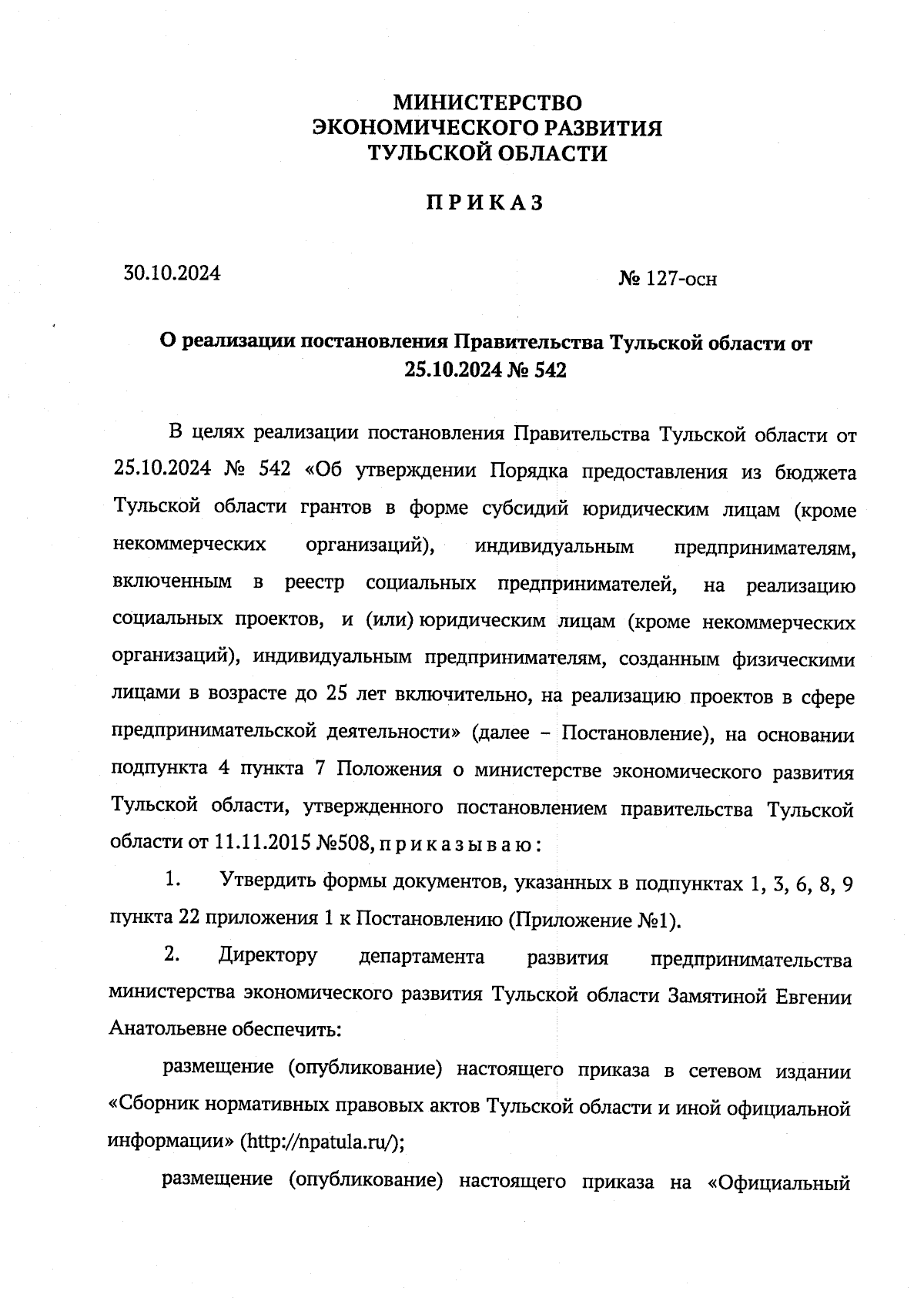 МИНИСТЕРСТВО
ЭКОНОМИЧЕСКОГО РАЗВИТИЯ
ТУЛЬСКОЙ ОБЛАСТИ

ПРИКАЗ

30.10.2024

№ 127-осн

О реализации постановления Правительства Тульской области от 25.10.2024 № 542

В целях реализации постановления Правительства Тульской области от 25.10.2024 № 542 «Об утверждении Порядка предоставления из бюджета Тульской области грантов в форме субсидий юридическим лицам (кроме некоммерческих организаций), индивидуальным предпринимателям, включенным в реестр социальных предпринимателей, на реализацию социальных проектов, и (или) юридическим лицам (кроме некоммерческих организаций), индивидуальным предпринимателям, созданным физическими лицами в возрасте до 25 лет включительно, на реализацию проектов в сфере предпринимательской деятельности» (далее – Постановление), на основании подпункта 4 пункта 7 Положения о министерстве экономического развития Тульской области, утвержденного постановлением правительства Тульской области от 11.11.2015 №508, приказываю:

1. Утвердить формы документов, указанных в подпунктах 1, 3, 6, 8, 9 пункта 22 приложения 1 к Постановлению (Приложение №1).

2. Директору департамента развития предпринимательства министерства экономического развития Тульской области Замятиной Евгении Анатольевне обеспечить:

размещение (опубликование) настоящего приказа в сетевом издании «Сборник нормативных правовых актов Тульской области и иной официальной информации» (http://npatula.ru/);

размещение (опубликование) настоящего приказа на «Официальный